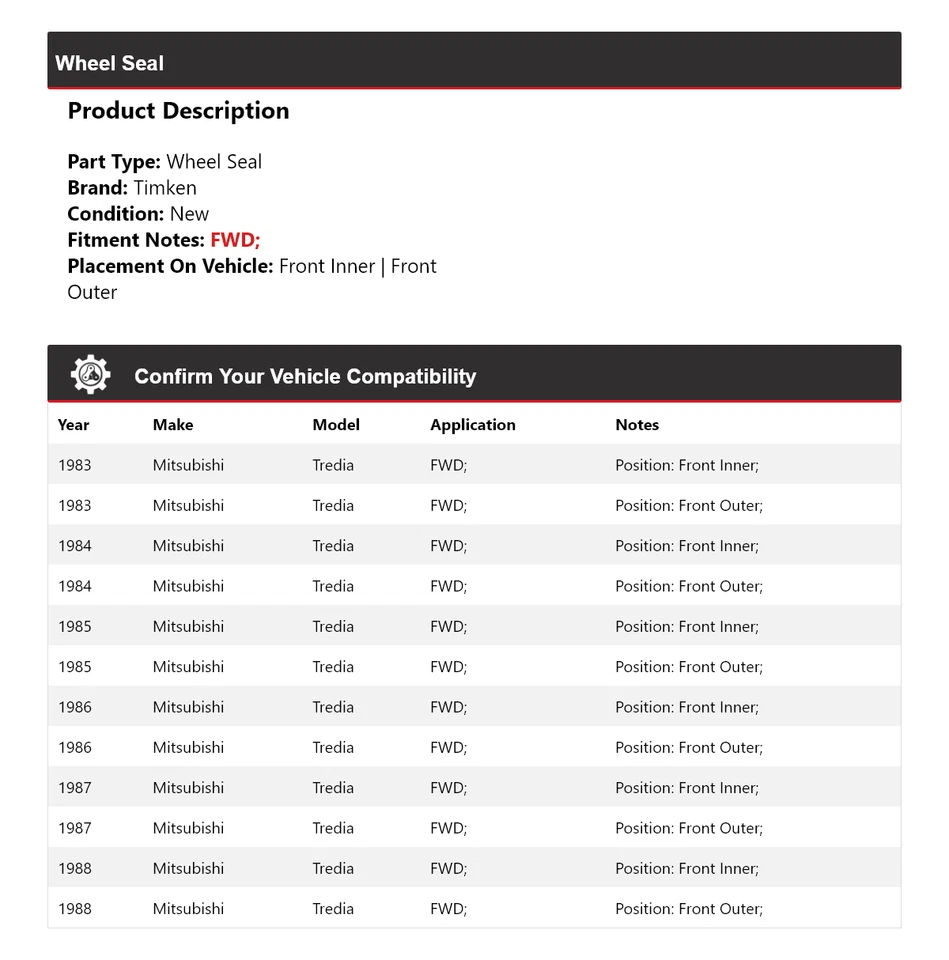 Wheel Seal

Product Description

Part Type: Wheel Seal
Brand: Timken
Condition: New
Fitment Notes: FWD;
Placement On Vehicle: Front Inner | Front Outer

Confirm Your Vehicle Compatibility

| Year | Make | Model | Application | Notes |
|---|---|---|---|---|
| 1983 | Mitsubishi | Tredia | FWD; | Position: Front Inner; |
| 1983 | Mitsubishi | Tredia | FWD; | Position: Front Outer; |
| 1984 | Mitsubishi | Tredia | FWD; | Position: Front Inner; |
| 1984 | Mitsubishi | Tredia | FWD; | Position: Front Outer; |
| 1985 | Mitsubishi | Tredia | FWD; | Position: Front Inner; |
| 1985 | Mitsubishi | Tredia | FWD; | Position: Front Outer; |
| 1986 | Mitsubishi | Tredia | FWD; | Position: Front Inner; |
| 1986 | Mitsubishi | Tredia | FWD; | Position: Front Outer; |
| 1987 | Mitsubishi | Tredia | FWD; | Position: Front Inner; |
| 1987 | Mitsubishi | Tredia | FWD; | Position: Front Outer; |
| 1988 | Mitsubishi | Tredia | FWD; | Position: Front Inner; |
| 1988 | Mitsubishi | Tredia | FWD; | Position: Front Outer; |